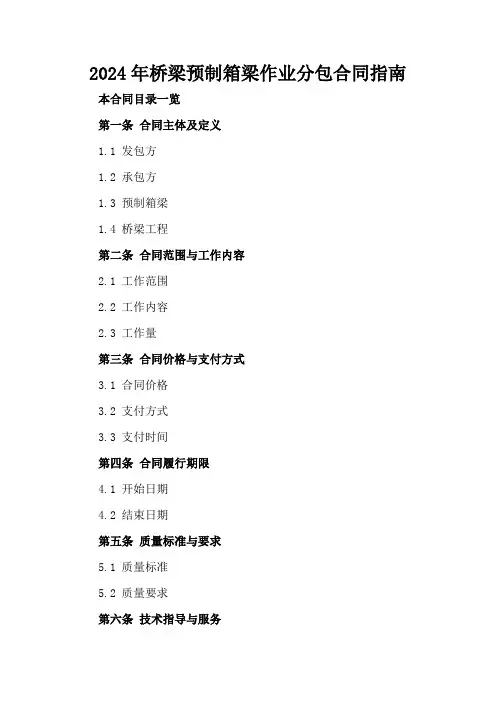 2024年桥梁预制箱梁作业分包合同指南

本合同目录一览

第一条 合同主体及定义

1.1 发包方

1.2 承包方

1.3 预制箱梁

1.4 桥梁工程

第二条 合同范围与工作内容

2.1 工作范围

2.2 工作内容

2.3 工作量

第三条 合同价格与支付方式

3.1 合同价格

3.2 支付方式

3.3 支付时间

第四条 合同履行期限

4.1 开始日期

4.2 结束日期

第五条 质量标准与要求

5.1 质量标准

5.2 质量要求

第六条 技术指导与服务